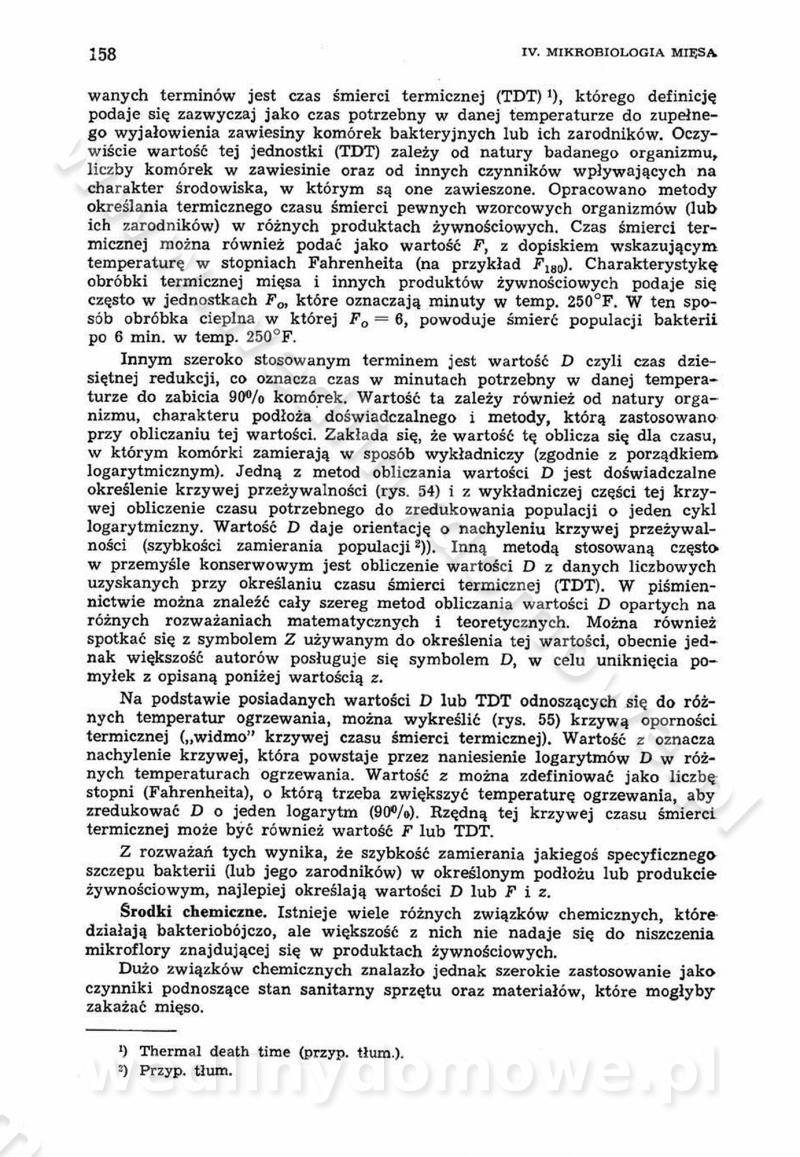 158 IV. MIKROBIOLOGIA MIĘSA

wanych terminów jest czas śmierci termicznej (TDT) ¹), którego definicję podaje się zazwyczaj jako czas potrzebny w danej temperaturze do zupełnego wyjałowienia zawiesiny komórek bakteryjnych lub ich zarodników. Oczywiście wartość tej jednostki (TDT) zależy od natury badanego organizmu, liczby komórek w zawiesinie oraz od innych czynników wpływających na charakter środowiska, w którym są one zawieszone. Opracowano metody określania termicznego czasu śmierci pewnych wzorcowych organizmów (lub ich zarodników) w różnych produktach żywnościowych. Czas śmierci termicznej można również podać jako wartość $F$, z dopiskiem wskazującym temperaturę w stopniach Fahrenheita (na przykład $F_{180}$). Charakterystykę obróbki termicznej mięsa i innych produktów żywnościowych podaje się często w jednostkach $F_o$, które oznaczają minuty w temp. 250°F. W ten sposób obróbka cieplna w której $F_o = 6$, powoduje śmierć populacji bakterii po 6 min. w temp. 250°F.

Innym szeroko stosowanym terminem jest wartość $D$ czyli czas dziesiętnej redukcji, co oznacza czas w minutach potrzebny w danej temperaturze do zabicia 90% komórek. Wartość ta zależy również od natury organizmu, charakteru podłoża doświadczalnego i metody, którą zastosowano przy obliczaniu tej wartości. Zakłada się, że wartość tę oblicza się dla czasu, w którym komórki zamierają w sposób wykładniczy (zgodnie z porządkiem logarytmicznym). Jedną z metod obliczania wartości $D$ jest doświadczalne określenie krzywej przeżywalności (rys. 54) i z wykładniczej części tej krzywej obliczenie czasu potrzebnego do zredukowania populacji o jeden cykl logarytmiczny. Wartość $D$ daje orientację o nachyleniu krzywej przeżywalności (szybkości zamierania populacji ²)). Inną metodą stosowaną często w przemyśle konserwowym jest obliczenie wartości $D$ z danych liczbowych uzyskanych przy określaniu czasu śmierci termicznej (TDT). W piśmiennictwie można znaleźć cały szereg metod obliczania wartości $D$ opartych na różnych rozważaniach matematycznych i teoretycznych. Można również spotkać się z symbolem $Z$ używanym do określenia tej wartości, obecnie jednak większość autorów posługuje się symbolem $D$, w celu uniknięcia pomyłek z opisaną poniżej wartością $z$.

Na podstawie posiadanych wartości $D$ lub TDT odnoszących się do różnych temperatur ogrzewania, można wykreślić (rys. 55) krzywą oporności termicznej („widmo" krzywej czasu śmierci termicznej). Wartość $z$ oznacza nachylenie krzywej, która powstaje przez naniesienie logarytmów $D$ w różnych temperaturach ogrzewania. Wartość $z$ można zdefiniować jako liczbę stopni (Fahrenheita), o którą trzeba zwiększyć temperaturę ogrzewania, aby zredukować $D$ o jeden logarytm (90%). Rzędną tej krzywej czasu śmierci termicznej może być również wartość $F$ lub TDT.

Z rozważań tych wynika, że szybkość zamierania jakiegoś specyficznego szczepu bakterii (lub jego zarodników) w określonym podłożu lub produkcie żywnościowym, najlepiej określają wartości $D$ lub $F$ i $z$.

Środki chemiczne. Istnieje wiele różnych związków chemicznych, które działają bakteriobójczo, ale większość z nich nie nadaje się do niszczenia mikroflory znajdującej się w produktach żywnościowych.

Dużo związków chemicznych znalazło jednak szerokie zastosowanie jako czynniki podnoszące stan sanitarny sprzętu oraz materiałów, które mogłyby zakażać mięso.

¹) Thermal death time (przyp. tłum.).
²) Przyp. tłum.

wedlinydomowe.pl